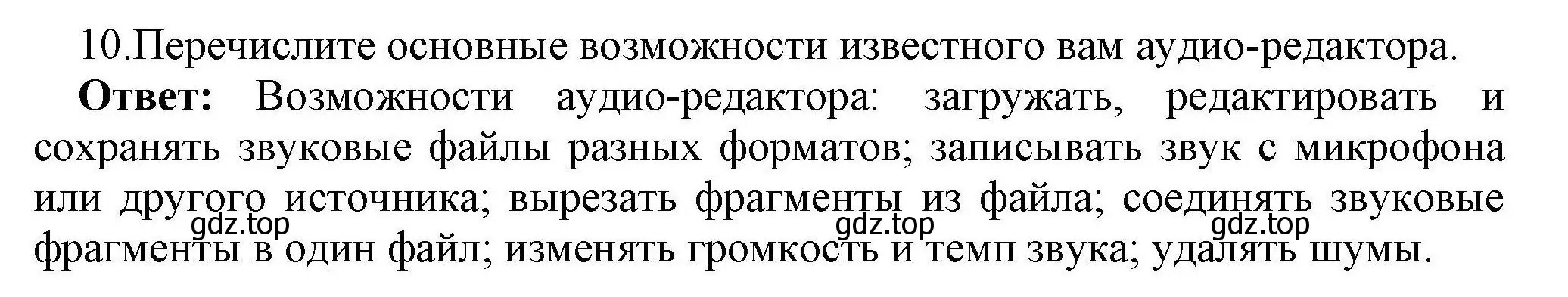 10.Перечислите основные возможности известного вам аудио-редактора.

**Ответ:** Возможности аудио-редактора: загружать, редактировать и сохранять звуковые файлы разных форматов; записывать звук с микрофона или другого источника; вырезать фрагменты из файла; соединять звуковые фрагменты в один файл; изменять громкость и темп звука; удалять шумы.

gdz.top gdz.top gdz.top